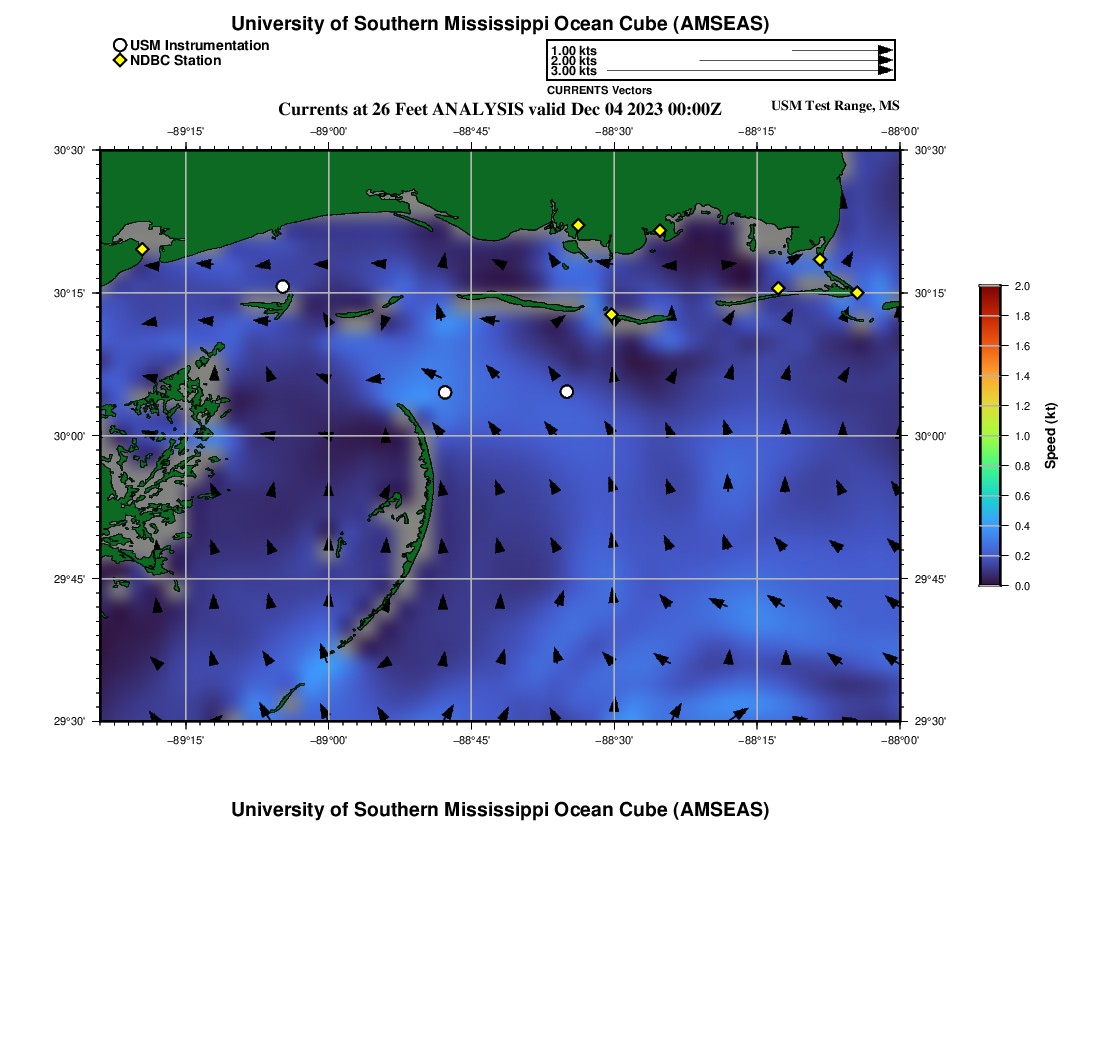 University of Southern Mississippi Ocean Cube (AMSEAS)

USM Instrumentation
NDBC Station

1.00 kts
2.00 kts
3.00 kts
CURRENTS Vectors

Currents at 26 Feet ANALYSIS valid Dec 04 2023 00:00Z

USM Test Range, MS

−89°15' −89°00' −88°45' −88°30' −88°15' −88°00'

30°30'
30°15'
30°00'
29°45'
29°30'

30°30'
30°15'
30°00'
29°45'
29°30'

−89°15' −89°00' −88°45' −88°30' −88°15' −88°00'

2.0
1.8
1.6
1.4
1.2
1.0
0.8
0.6
0.4
0.2
0.0
Speed (kt)

University of Southern Mississippi Ocean Cube (AMSEAS)